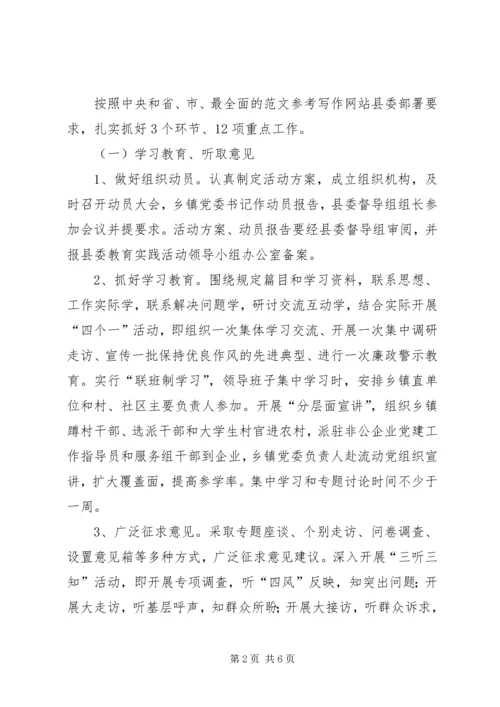 按照中央和省、市、最全面的范文参考写作网站县委部署要求，扎实抓好3个环节、12项重点工作。

（一）学习教育、听取意见

1、做好组织动员。认真制定活动方案，成立组织机构，及时召开动员大会，乡镇党委书记作动员报告，县委督导组组长参加会议并提要求。活动方案、动员报告要经县委督导组审阅，并报县委教育实践活动领导小组办公室备案。

2、抓好学习教育。围绕规定篇目和学习资料，联系思想、工作实际学，联系解决问题学，研讨交流互动学，结合实际开展“四个一”活动，即组织一次集体学习交流、开展一次集中调研走访、宣传一批保持优良作风的先进典型、进行一次廉政警示教育。实行“联班制学习”，领导班子集中学习时，安排乡镇直单位和村、社区主要负责人参加。开展“分层面宣讲”，组织乡镇蹲村干部、选派干部和大学生村官进农村，派驻非公企业党建工作指导员和服务组干部到企业，乡镇党委负责人赴流动党组织宣讲，扩大覆盖面，提高参学率。集中学习和专题讨论时间不少于一周。

3、广泛征求意见。采取专题座谈、个别走访、问卷调查、设置意见箱等多种方式，广泛征求意见建议。深入开展“三听三知”活动，即开展专项调查，听“四风”反映，知突出问题；开展大走访，听基层呼声，知群众所盼；开展大接访，听群众诉求，

第2页 共6页